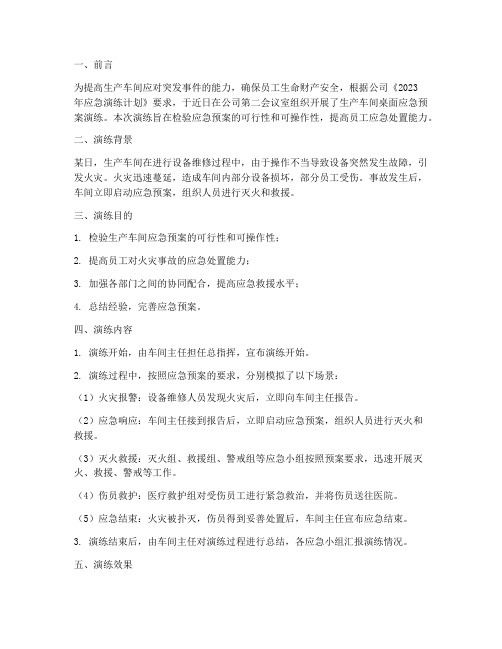 一、前言

为提高生产车间应对突发事件的能力，确保员工生命财产安全，根据公司《2023年应急演练计划》要求，于近日在公司第二会议室组织开展了生产车间桌面应急预案演练。本次演练旨在检验应急预案的可行性和可操作性，提高员工应急处置能力。

二、演练背景

某日，生产车间在进行设备维修过程中，由于操作不当导致设备突然发生故障，引发火灾。火灾迅速蔓延，造成车间内部分设备损坏，部分员工受伤。事故发生后，车间立即启动应急预案，组织人员进行灭火和救援。

三、演练目的

1. 检验生产车间应急预案的可行性和可操作性；

2. 提高员工对火灾事故的应急处置能力；

3. 加强各部门之间的协同配合，提高应急救援水平；

4. 总结经验，完善应急预案。

四、演练内容

1. 演练开始，由车间主任担任总指挥，宣布演练开始。

2. 演练过程中，按照应急预案的要求，分别模拟了以下场景：

（1）火灾报警：设备维修人员发现火灾后，立即向车间主任报告。

（2）应急响应：车间主任接到报告后，立即启动应急预案，组织人员进行灭火和救援。

（3）灭火救援：灭火组、救援组、警戒组等应急小组按照预案要求，迅速开展灭火、救援、警戒等工作。

（4）伤员救护：医疗救护组对受伤员工进行紧急救治，并将伤员送往医院。

（5）应急结束：火灾被扑灭，伤员得到妥善处置后，车间主任宣布应急结束。

3. 演练结束后，由车间主任对演练过程进行总结，各应急小组汇报演练情况。

五、演练效果